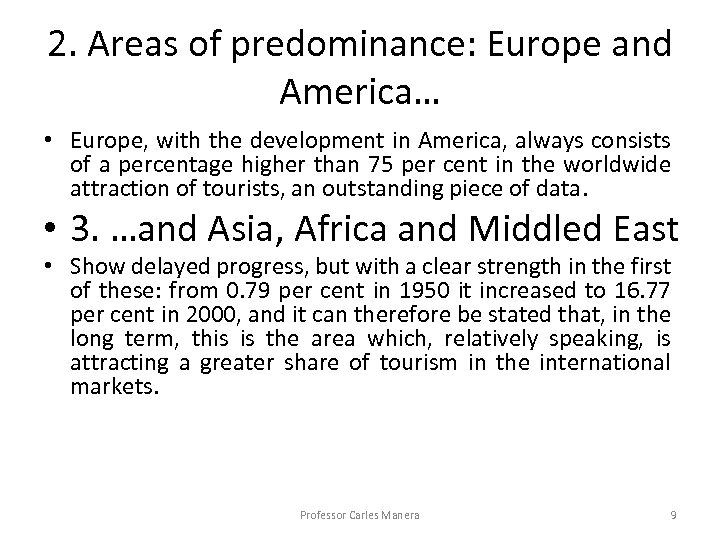 2. Areas of predominance: Europe and America…

• Europe, with the development in America, always consists of a percentage higher than 75 per cent in the worldwide attraction of tourists, an outstanding piece of data.

• 3. …and Asia, Africa and Middled East

• Show delayed progress, but with a clear strength in the first of these: from 0.79 per cent in 1950 it increased to 16.77 per cent in 2000, and it can therefore be stated that, in the long term, this is the area which, relatively speaking, is attracting a greater share of tourism in the international markets.

Professor Carles Manera

9